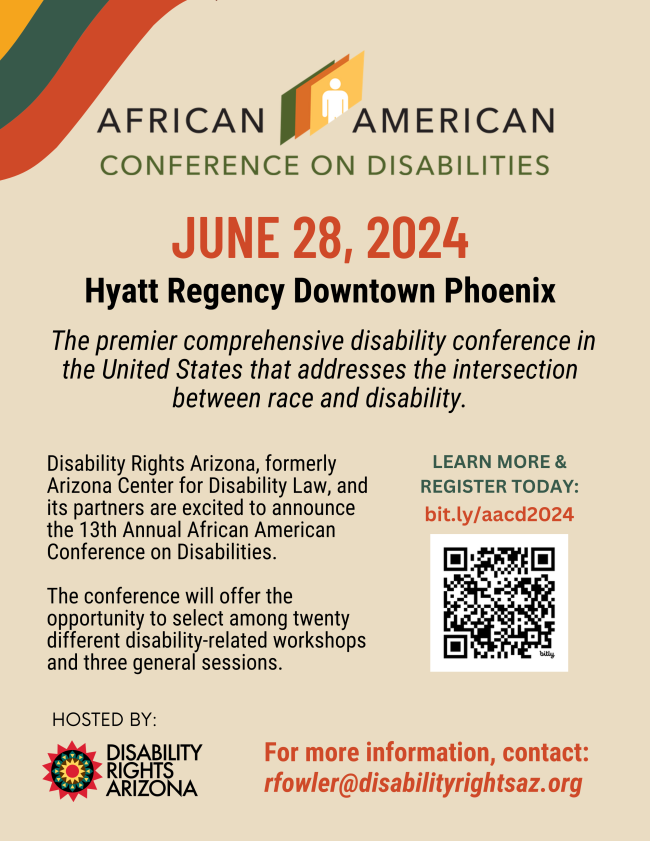 AFRICAN AMERICAN
CONFERENCE ON DISABILITIES

JUNE 28, 2024

Hyatt Regency Downtown Phoenix

The premier comprehensive disability conference in the United States that addresses the intersection between race and disability.

Disability Rights Arizona, formerly Arizona Center for Disability Law, and its partners are excited to announce the 13th Annual African American Conference on Disabilities.

The conference will offer the opportunity to select among twenty different disability-related workshops and three general sessions.

LEARN MORE & REGISTER TODAY:
bit.ly/aacd2024

bitly

HOSTED BY:

DISABILITY RIGHTS ARIZONA

For more information, contact:
rfowler@disabilityrightsaz.org